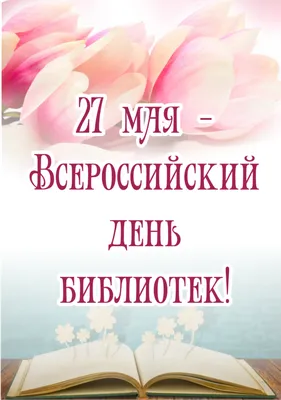 27 мая –
Всероссийский
день
библиотек!